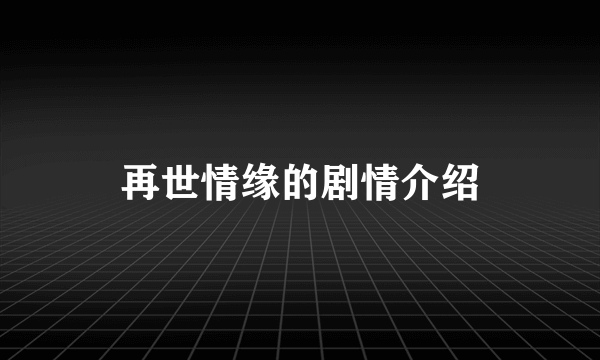 再世情缘的剧情介绍